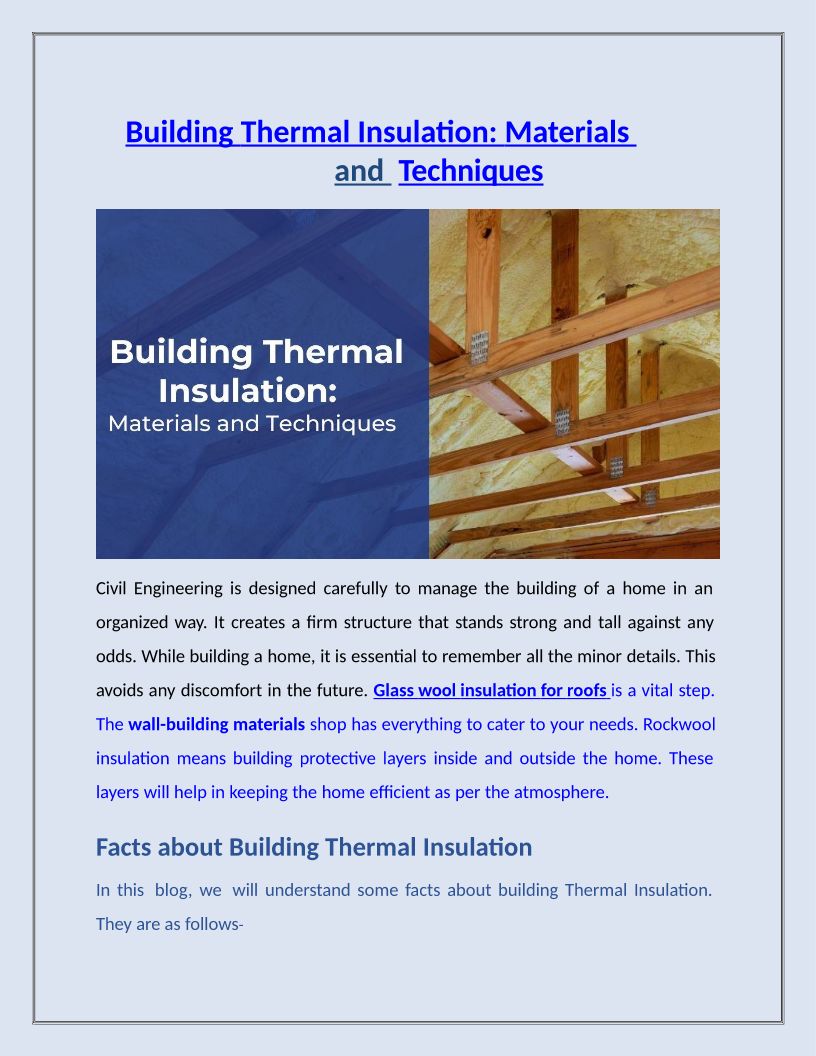 Building Thermal Insulation: Materials and Techniques

Building Thermal Insulation:
Materials and Techniques

Civil Engineering is designed carefully to manage the building of a home in an organized way. It creates a firm structure that stands strong and tall against any odds. While building a home, it is essential to remember all the minor details. This avoids any discomfort in the future. Glass wool insulation for roofs is a vital step. The wall-building materials shop has everything to cater to your needs. Rockwool insulation means building protective layers inside and outside the home. These layers will help in keeping the home efficient as per the atmosphere.

Facts about Building Thermal Insulation

In this blog, we will understand some facts about building Thermal Insulation. They are as follows-